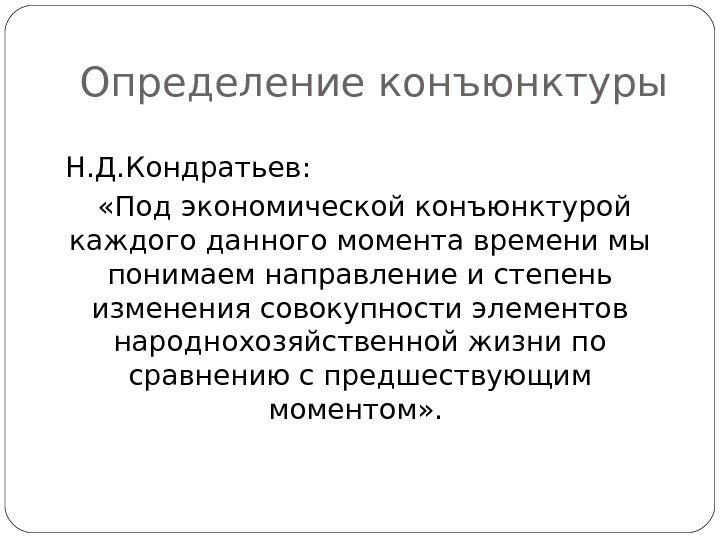 Определение конъюнктуры

Н.Д.Кондратьев:

«Под экономической конъюнктурой каждого данного момента времени мы понимаем направление и степень изменения совокупности элементов народнохозяйственной жизни по сравнению с предшествующим моментом».